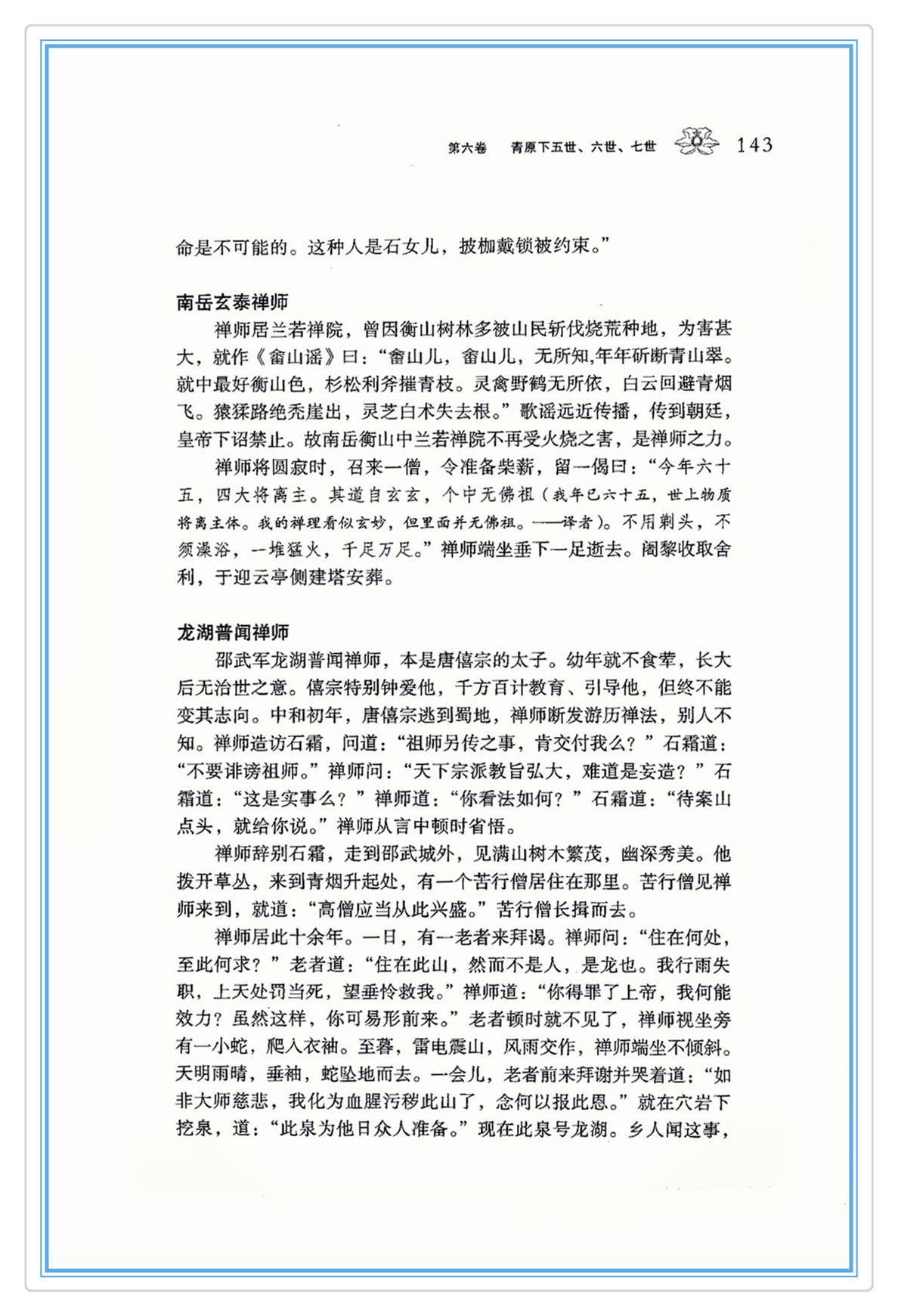 第六卷　青原下五世、六世、七世　143

命是不可能的。这种人是石女儿，披枷戴锁被约束。”

南岳玄泰禅师

禅师居兰若禅院，曾因衡山树林多被山民斩伐烧荒种地，为害甚大，就作《畲山谣》曰：“畲山儿，畲山儿，无所知,年年斫断青山翠。就中最好衡山色，杉松利斧摧青枝。灵禽野鹤无所依，白云回避青烟飞。猿猱路绝秃崖出，灵芝白术失去根。”歌谣远近传播，传到朝廷，皇帝下诏禁止。故南岳衡山中兰若禅院不再受火烧之害，是禅师之力。

禅师将圆寂时，召来一僧，令准备柴薪，留一偈曰：“今年六十五，四大将离主。其道自玄玄，个中无佛祖（我年已六十五，世上物质将离主体。我的禅理看似玄妙，但里面并无佛祖。——译者）。不用剃头，不须澡浴，一堆猛火，千足万足。”禅师端坐垂下一足逝去。阇黎收取舍利，于迎云亭侧建塔安葬。

龙湖普闻禅师

邵武军龙湖普闻禅师，本是唐僖宗的太子。幼年就不食荤，长大后无治世之意。僖宗特别钟爱他，千方百计教育、引导他，但终不能变其志向。中和初年，唐僖宗逃到蜀地，禅师断发游历禅法，别人不知。禅师造访石霜，问道：“祖师另传之事，肯交付我么？”石霜道：“不要诽谤祖师。”禅师问：“天下宗派教旨弘大，难道是妄造？”石霜道：“这是实事么？”禅师道：“你看法如何？”石霜道：“待案山点头，就给你说。”禅师从言中顿时省悟。

禅师辞别石霜，走到邵武城外，见满山树木繁茂，幽深秀美。他拨开草丛，来到青烟升起处，有一个苦行僧居住在那里。苦行僧见禅师来到，就道：“高僧应当从此兴盛。”苦行僧长揖而去。

禅师居此十余年。一日，有一老者来拜谒。禅师问：“住在何处，至此何求？”老者道：“住在此山，然而不是人，是龙也。我行雨失职，上天处罚当死，望垂怜救我。”禅师道：“你得罪了上帝，我何能效力？虽然这样，你可易形前来。”老者顿时就不见了，禅师视坐旁有一小蛇，爬入衣袖。至暮，雷电震山，风雨交作，禅师端坐不倾斜。天明雨晴，垂袖，蛇坠地而去。一会儿，老者前来拜谢并哭着道：“如非大师慈悲，我化为血腥污秽此山了，念何以报此恩。”就在穴岩下挖泉，道：“此泉为他日众人准备。”现在此泉号龙湖。乡人闻这事，